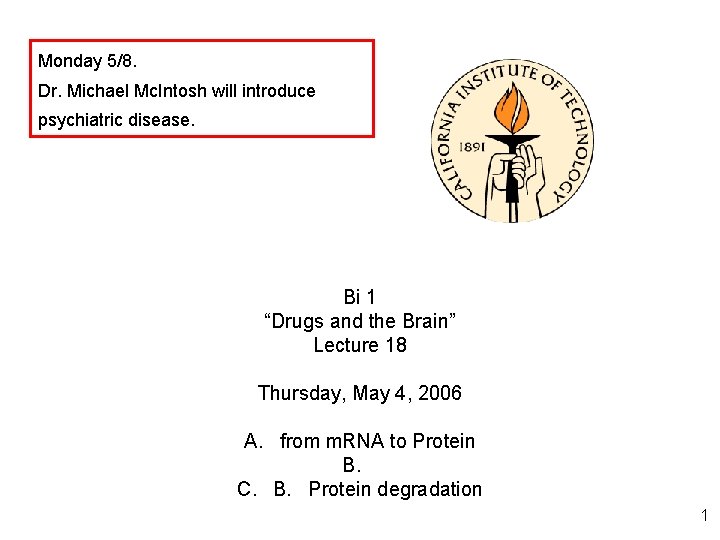 Monday 5/8.
Dr. Michael McIntosh will introduce psychiatric disease.

CALIFORNIA INSTITUTE OF TECHNOLOGY
1891

Bi 1
"Drugs and the Brain"
Lecture 18

Thursday, May 4, 2006

A. from mRNA to Protein
B.
C. B. Protein degradation

1